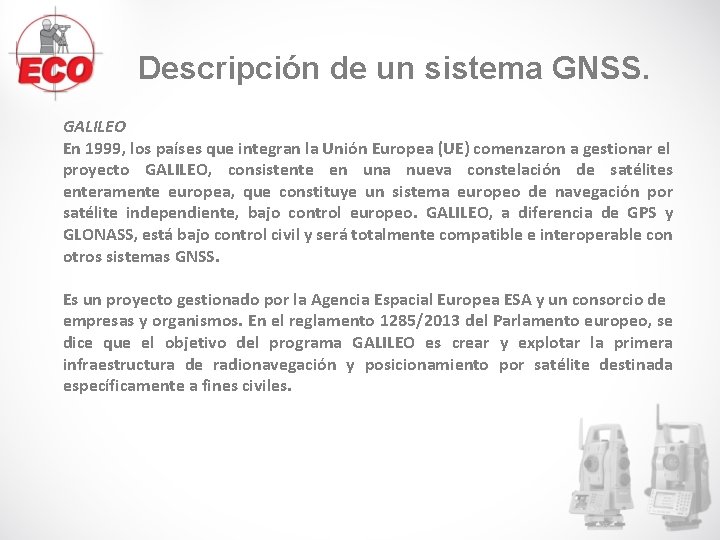 ECO

Descripción de un sistema GNSS.

GALILEO
En 1999, los países que integran la Unión Europea (UE) comenzaron a gestionar el proyecto GALILEO, consistente en una nueva constelación de satélites enteramente europea, que constituye un sistema europeo de navegación por satélite independiente, bajo control europeo. GALILEO, a diferencia de GPS y GLONASS, está bajo control civil y será totalmente compatible e interoperable con otros sistemas GNSS.

Es un proyecto gestionado por la Agencia Espacial Europea ESA y un consorcio de empresas y organismos. En el reglamento 1285/2013 del Parlamento europeo, se dice que el objetivo del programa GALILEO es crear y explotar la primera infraestructura de radionavegación y posicionamiento por satélite destinada específicamente a fines civiles.